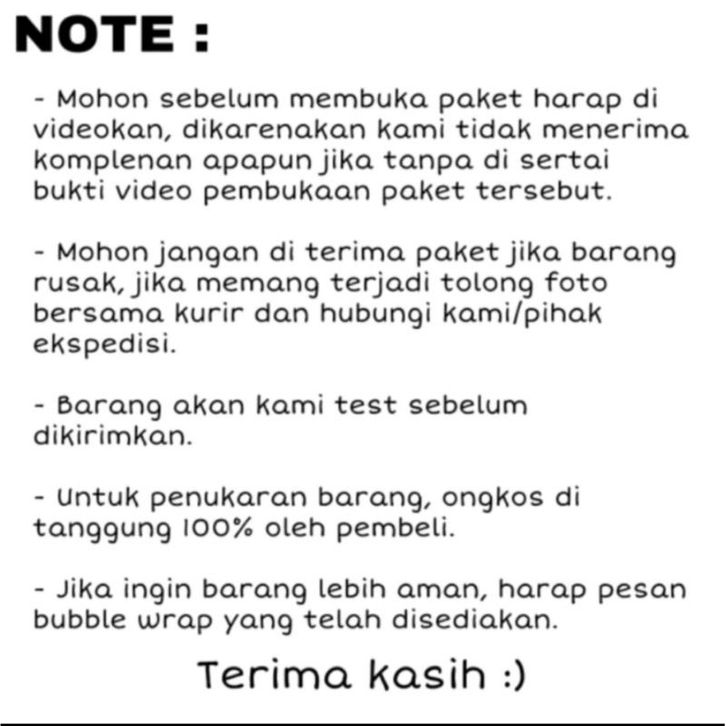 NOTE :

- Mohon sebelum membuka paket harap di videokan, dikarenakan kami tidak menerima komplenan apapun jika tanpa di sertai bukti video pembukaan paket tersebut.

- Mohon jangan di terima paket jika barang rusak, jika memang terjadi tolong foto bersama kurir dan hubungi kami/pihak ekspedisi.

- Barang akan kami test sebelum dikirimkan.

- Untuk penukaran barang, ongkos di tanggung 100% oleh pembeli.

- Jika ingin barang lebih aman, harap pesan bubble wrap yang telah disediakan.

Terima kasih :)